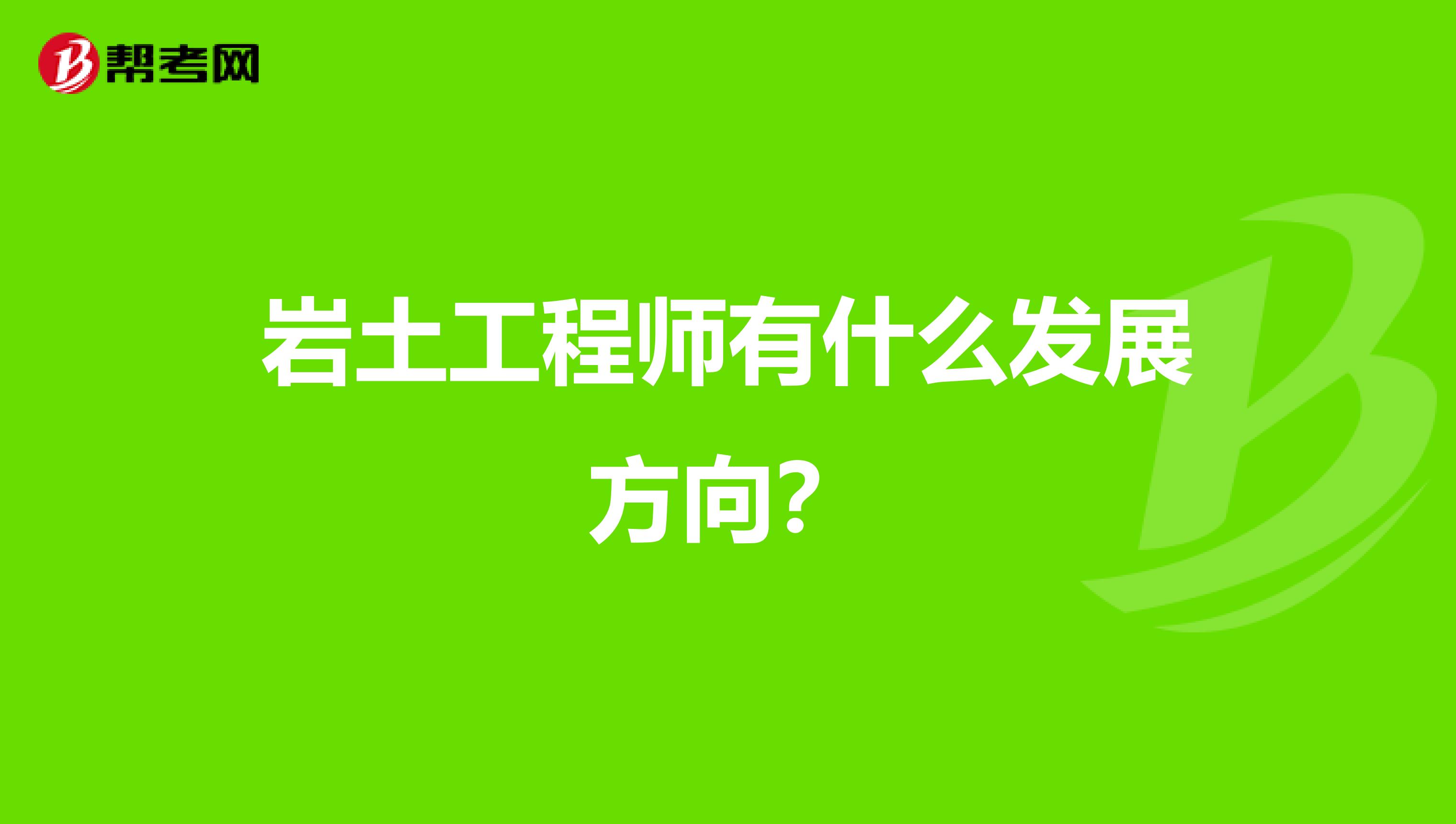 帮考网

岩土工程师有什么发展方向?